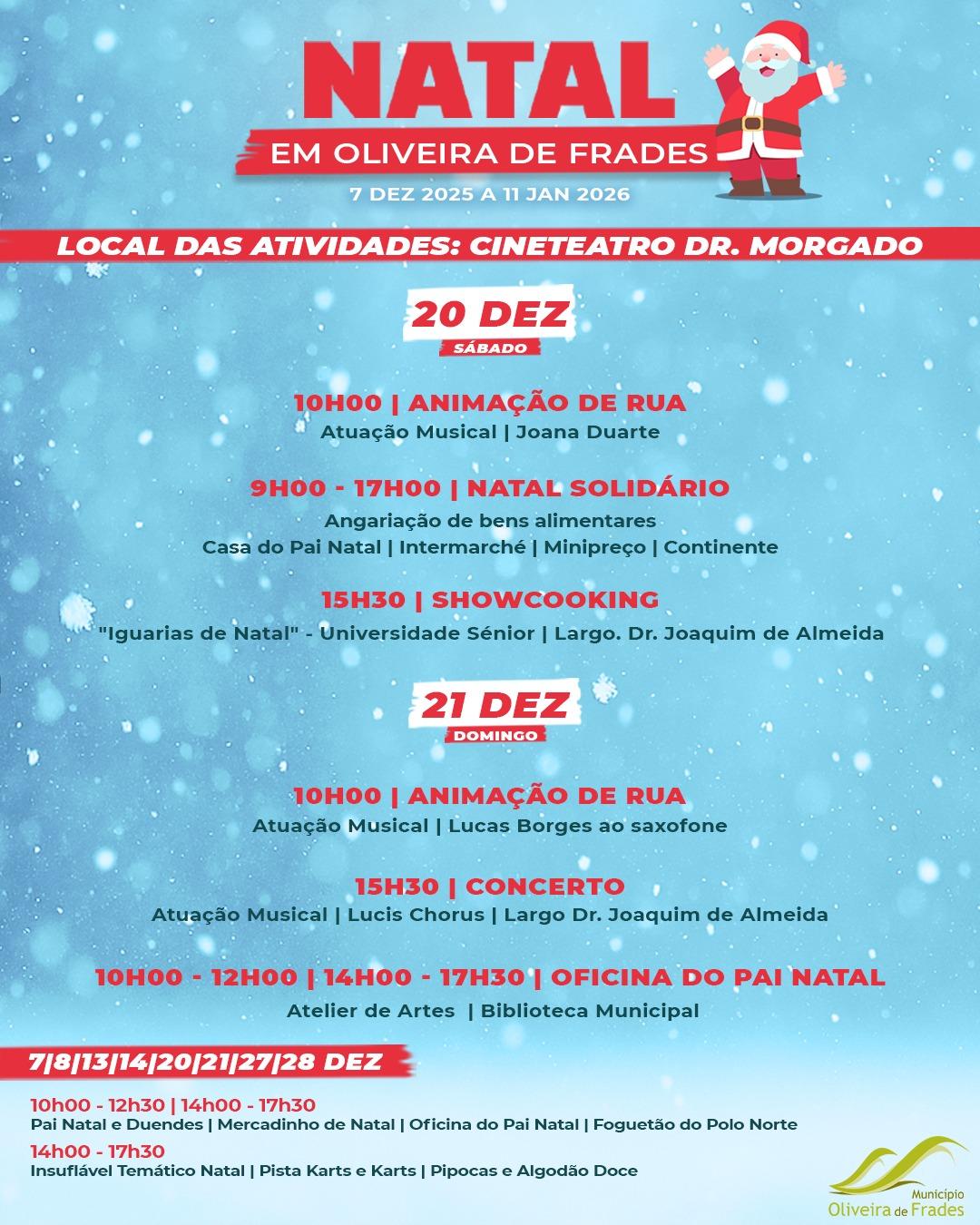 NATAL

EM OLIVEIRA DE FRADES

7 DEZ 2025 A 11 JAN 2026

LOCAL DAS ATIVIDADES: CINETEATRO DR. MORGADO

20 DEZ
SÁBADO

10H00 | ANIMAÇÃO DE RUA
Atuação Musical | Joana Duarte

9H00 - 17H00 | NATAL SOLIDÁRIO
Angariação de bens alimentares
Casa do Pai Natal | Intermarché | Minipreço | Continente

15H30 | SHOWCOOKING
"Iguarias de Natal" - Universidade Sénior | Largo. Dr. Joaquim de Almeida

21 DEZ
DOMINGO

10H00 | ANIMAÇÃO DE RUA
Atuação Musical | Lucas Borges ao saxofone

15H30 | CONCERTO
Atuação Musical | Lucis Chorus | Largo Dr. Joaquim de Almeida

10H00 - 12H00 | 14H00 - 17H30 | OFICINA DO PAI NATAL
Atelier de Artes | Biblioteca Municipal

7|8|13|14|20|21|27|28 DEZ

10h00 - 12h30 | 14h00 - 17h30
Pai Natal e Duendes | Mercadinho de Natal | Oficina do Pai Natal | Foguetão do Polo Norte
14h00 - 17h30
Insuflável Temático Natal | Pista Karts e Karts | Pipocas e Algodão Doce

Município
Oliveira de Frades